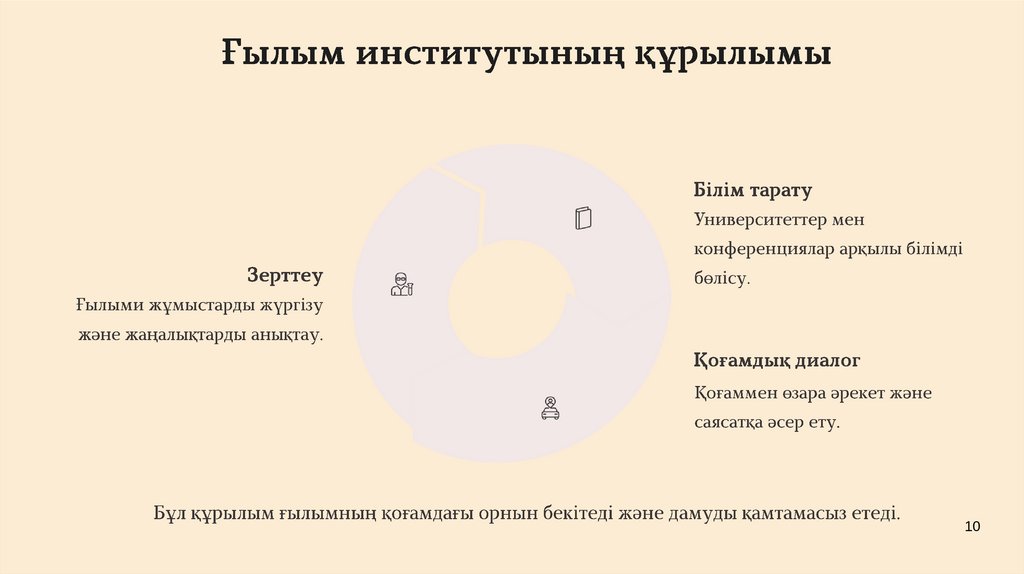 Ғылым институтының құрылымы

Зерттеу

Ғылыми жұмыстарды жүргізу және жаңалықтарды анықтау.

Білім тарату

Университеттер мен конференциялар арқылы білімді бөлісу.

Қоғамдық диалог

Қоғаммен өзара әрекет және саясатқа әсер ету.

Бұл құрылым ғылымның қоғамдағы орнын бекітеді және дамуды қамтамасыз етеді.

10